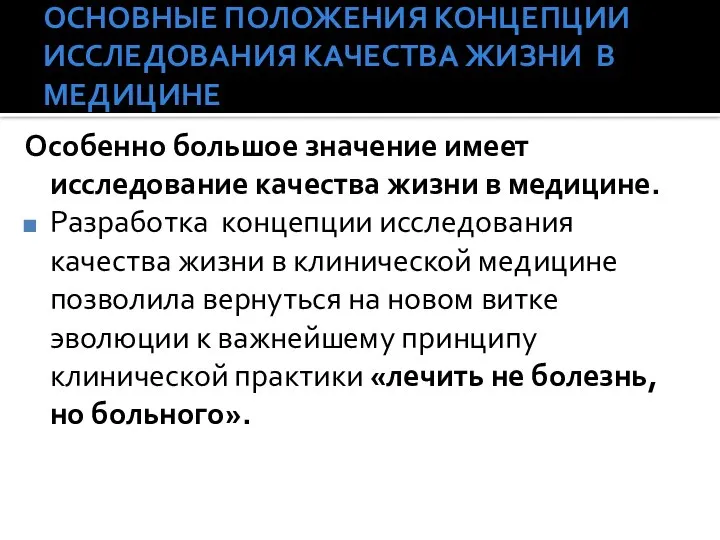 ОСНОВНЫЕ ПОЛОЖЕНИЯ КОНЦЕПЦИИ ИССЛЕДОВАНИЯ КАЧЕСТВА ЖИЗНИ В МЕДИЦИНЕ

Особенно большое значение имеет исследование качества жизни в медицине.

Разработка концепции исследования качества жизни в клинической медицине позволила вернуться на новом витке эволюции к важнейшему принципу клинической практики «лечить не болезнь, но больного».